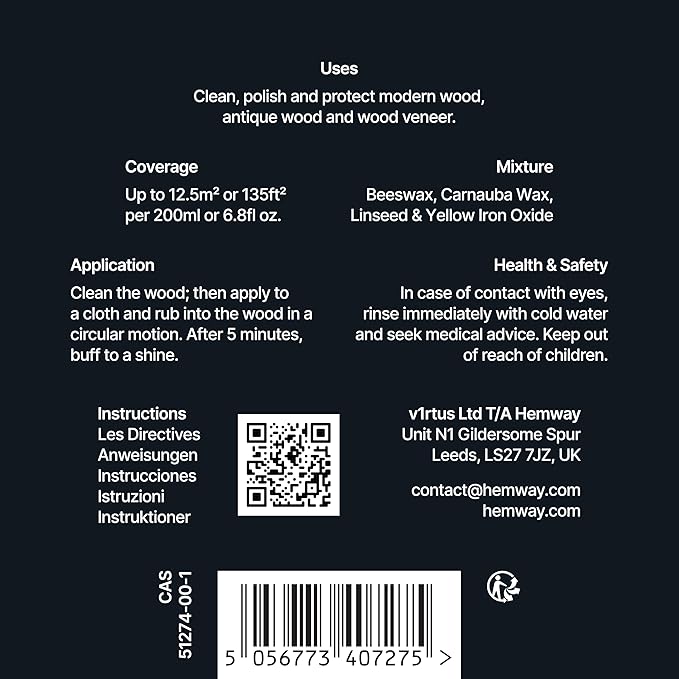 Uses

Clean, polish and protect modern wood, antique wood and wood veneer.

Coverage

Up to 12.5m² or 135ft² per 200ml or 6.8fl oz.

Mixture

Beeswax, Carnauba Wax, Linseed & Yellow Iron Oxide

Application

Clean the wood; then apply to a cloth and rub into the wood in a circular motion. After 5 minutes, buff to a shine.

Health & Safety

In case of contact with eyes, rinse immediately with cold water and seek medical advice. Keep out of reach of children.

Instructions
Les Directives
Anweisungen
Instrucciones
Istruzioni
Instruktioner

v1rtus Ltd T/A Hemway
Unit N1 Gildersome Spur
Leeds, LS27 7JZ, UK

contact@hemway.com
hemway.com

CAS
51274-00-1

5 056773 407275 >